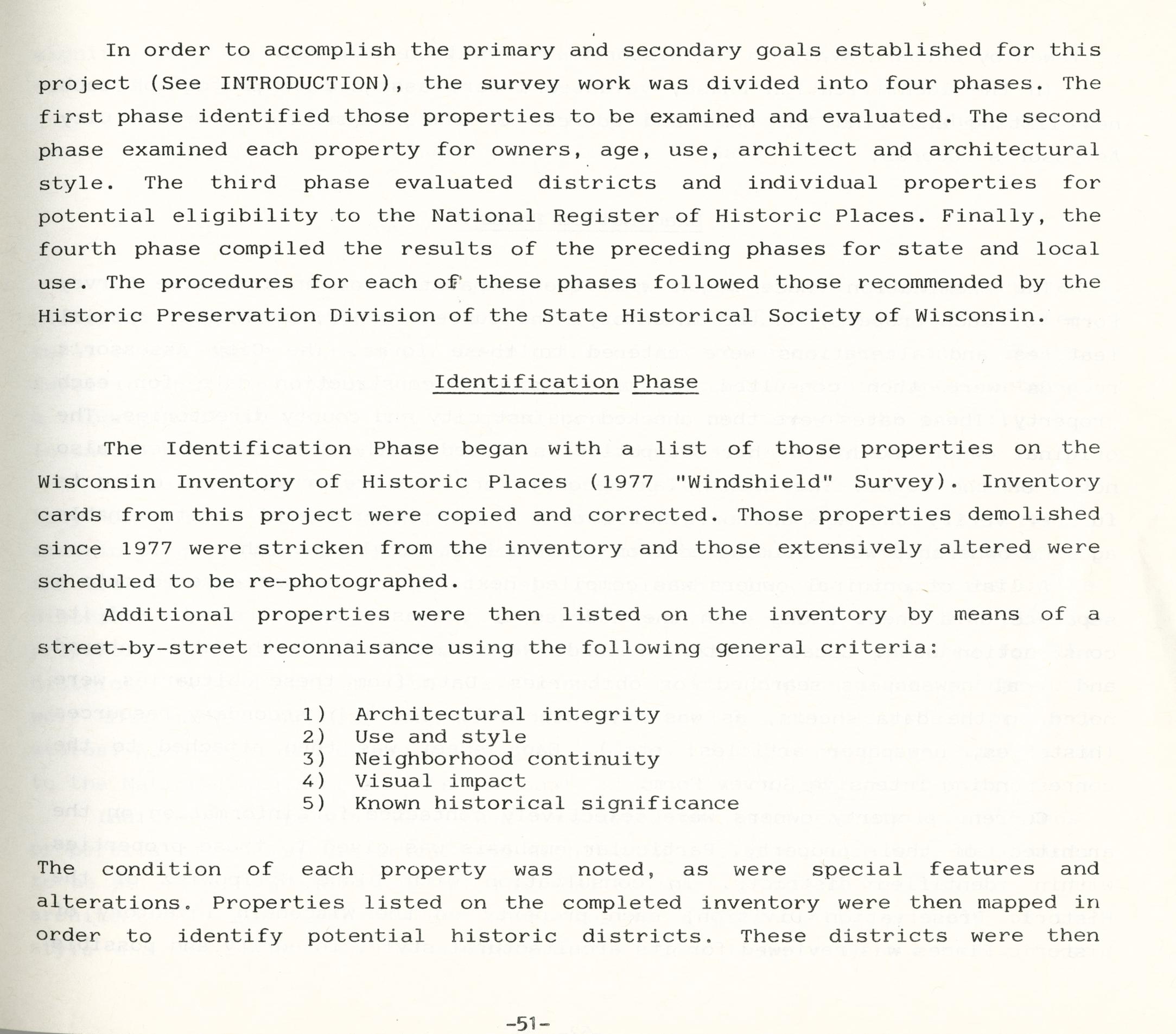 In order to accomplish the primary and secondary goals established for this project (See INTRODUCTION), the survey work was divided into four phases. The first phase identified those properties to be examined and evaluated. The second phase examined each property for owners, age, use, architect and architectural style. The third phase evaluated districts and individual properties for potential eligibility to the National Register of Historic Places. Finally, the fourth phase compiled the results of the preceding phases for state and local use. The procedures for each of these phases followed those recommended by the Historic Preservation Division of the State Historical Society of Wisconsin.

Identification Phase

The Identification Phase began with a list of those properties on the Wisconsin Inventory of Historic Places (1977 "Windshield" Survey). Inventory cards from this project were copied and corrected. Those properties demolished since 1977 were stricken from the inventory and those extensively altered were scheduled to be re-photographed.

Additional properties were then listed on the inventory by means of a street-by-street reconnaisance using the following general criteria:

1) Architectural integrity
2) Use and style
3) Neighborhood continuity
4) Visual impact
5) Known historical significance

The condition of each property was noted, as were special features and alterations. Properties listed on the completed inventory were then mapped in order to identify potential historic districts. These districts were then

-51-